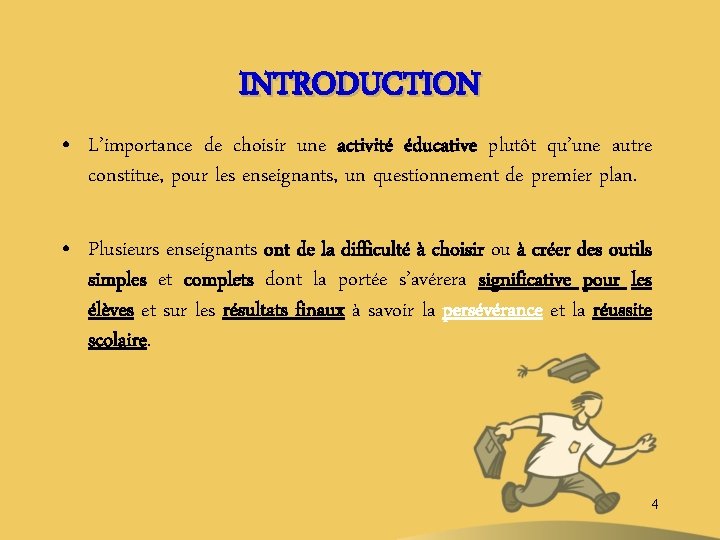 INTRODUCTION

• L'importance de choisir une activité éducative plutôt qu'une autre constitue, pour les enseignants, un questionnement de premier plan.

• Plusieurs enseignants ont de la difficulté à choisir ou à créer des outils simples et complets dont la portée s'avérera significative pour les élèves et sur les résultats finaux à savoir la persévérance et la réussite scolaire.

4